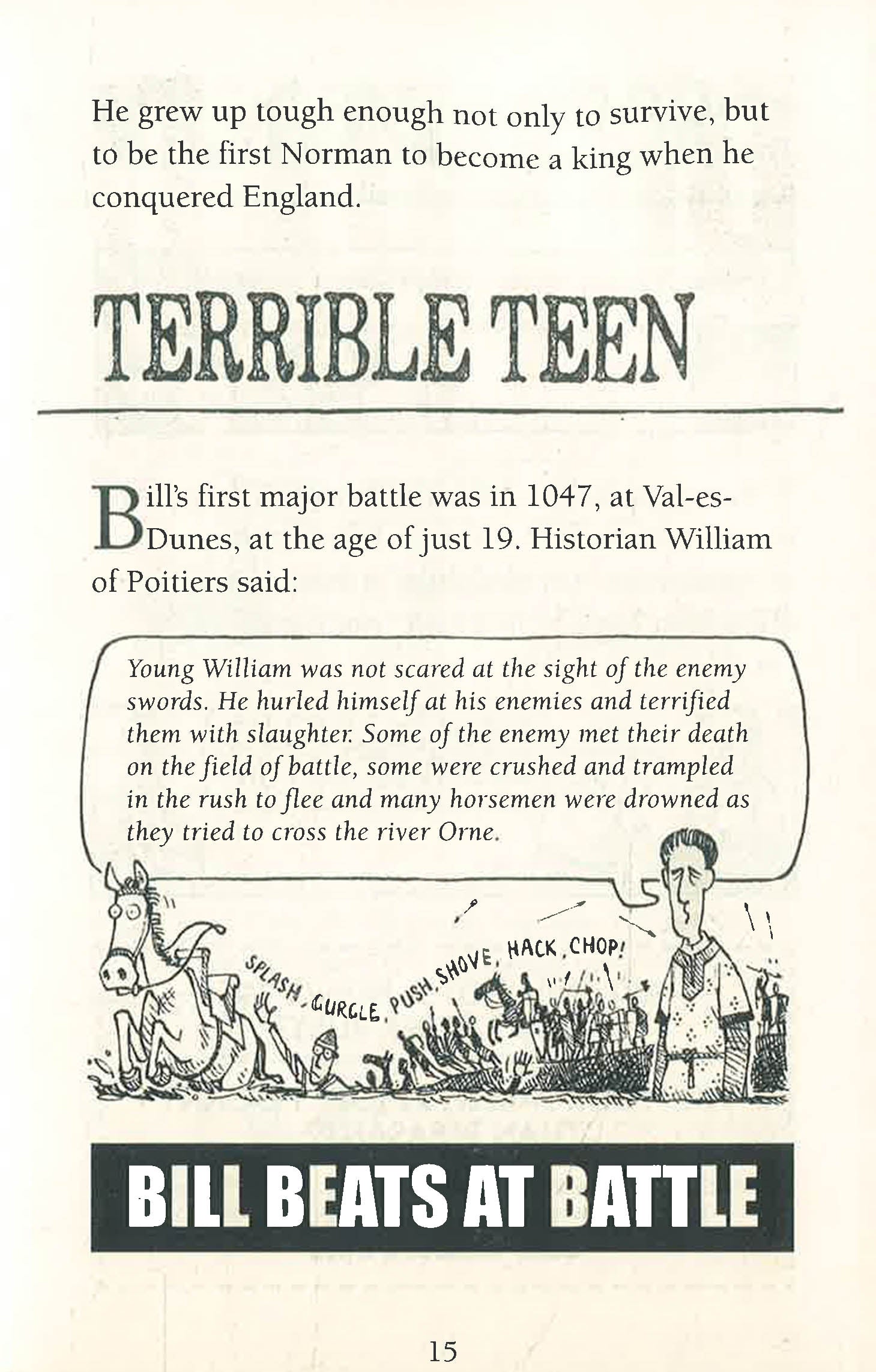 He grew up tough enough not only to survive, but to be the first Norman to become a king when he conquered England.

TERRIBLE TEEN

Bill's first major battle was in 1047, at Val-es-Dunes, at the age of just 19. Historian William of Poitiers said:

Young William was not scared at the sight of the enemy swords. He hurled himself at his enemies and terrified them with slaughter. Some of the enemy met their death on the field of battle, some were crushed and trampled in the rush to flee and many horsemen were drowned as they tried to cross the river Orne.

SPLASH, GURGLE, PUSH, SHOVE, HACK, CHOP!

BILL BEATS AT BATTLE

15